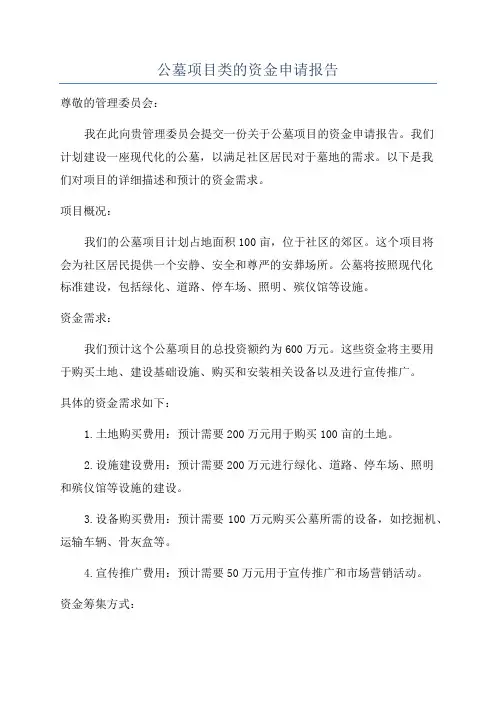 公墓项目类的资金申请报告

尊敬的管理委员会：

我在此向贵管理委员会提交一份关于公墓项目的资金申请报告。我们计划建设一座现代化的公墓，以满足社区居民对于墓地的需求。以下是我们对项目的详细描述和预计的资金需求。

项目概况：

我们的公墓项目计划占地面积100亩，位于社区的郊区。这个项目将会为社区居民提供一个安静、安全和尊严的安葬场所。公墓将按照现代化标准建设，包括绿化、道路、停车场、照明、殡仪馆等设施。

资金需求：

我们预计这个公墓项目的总投资额约为600万元。这些资金将主要用于购买土地、建设基础设施、购买和安装相关设备以及进行宣传推广。

具体的资金需求如下：

1.土地购买费用：预计需要200万元用于购买100亩的土地。

2.设施建设费用：预计需要200万元进行绿化、道路、停车场、照明和殡仪馆等设施的建设。

3.设备购买费用：预计需要100万元购买公墓所需的设备，如挖掘机、运输车辆、骨灰盒等。

4.宣传推广费用：预计需要50万元用于宣传推广和市场营销活动。

资金筹集方式：